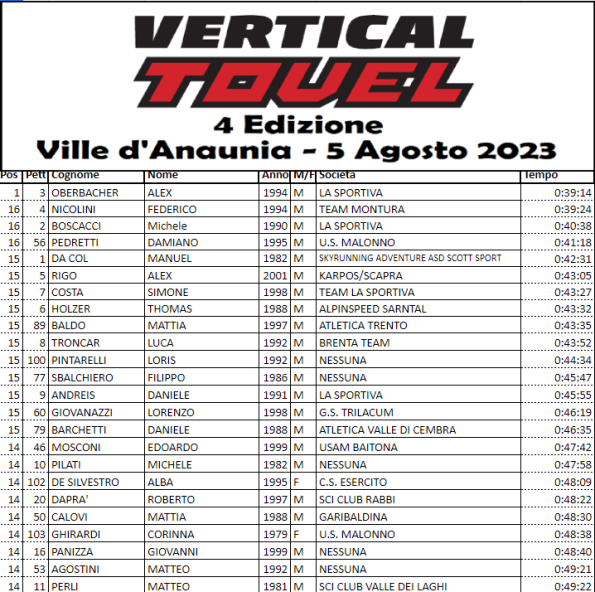 VERTICAL
TOVEL
4 Edizione
Ville d'Anaunia - 5 Agosto 2023

| Pos | Pett | Cognome | Nome | Anno | M/F | Societa | Tempo |
|---|---|---|---|---|---|---|---|
| 1 | 3 | OBERBACHER | ALEX | 1994 | M | LA SPORTIVA | 0:39:14 |
| 16 | 4 | NICOLINI | FEDERICO | 1994 | M | TEAM MONTURA | 0:39:24 |
| 16 | 2 | BOSCACCI | Michele | 1990 | M | LA SPORTIVA | 0:40:38 |
| 16 | 56 | PEDRETTI | DAMIANO | 1995 | M | U.S. MALONNO | 0:41:18 |
| 15 | 1 | DA COL | MANUEL | 1982 | M | SKYRUNNING ADVENTURE ASD SCOTT SPORT | 0:42:31 |
| 15 | 5 | RIGO | ALEX | 2001 | M | KARPOS/SCAPRA | 0:43:05 |
| 15 | 7 | COSTA | SIMONE | 1998 | M | TEAM LA SPORTIVA | 0:43:27 |
| 15 | 6 | HOLZER | THOMAS | 1988 | M | ALPINSPEED SARNTAL | 0:43:32 |
| 15 | 89 | BALDO | MATTIA | 1997 | M | ATLETICA TRENTO | 0:43:35 |
| 15 | 8 | TRONCAR | LUCA | 1992 | M | BRENTA TEAM | 0:43:52 |
| 15 | 100 | PINTARELLI | LORIS | 1992 | M | NESSUNA | 0:44:34 |
| 15 | 77 | SBALCHIERO | FILIPPO | 1986 | M | NESSUNA | 0:45:47 |
| 15 | 9 | ANDREIS | DANIELE | 1991 | M | LA SPORTIVA | 0:45:55 |
| 15 | 60 | GIOVANAZZI | LORENZO | 1998 | M | G.S. TRILACUM | 0:46:19 |
| 15 | 79 | BARCHETTI | DANIELE | 1988 | M | ATLETICA VALLE DI CEMBRA | 0:46:35 |
| 14 | 46 | MOSCONI | EDOARDO | 1999 | M | USAM BAITONA | 0:47:42 |
| 14 | 10 | PILATI | MICHELE | 1982 | M | NESSUNA | 0:47:58 |
| 14 | 102 | DE SILVESTRO | ALBA | 1995 | F | C.S. ESERCITO | 0:48:09 |
| 14 | 20 | DAPRA' | ROBERTO | 1997 | M | SCI CLUB RABBI | 0:48:22 |
| 14 | 50 | CALOVI | MATTIA | 1988 | M | GARIBALDINA | 0:48:30 |
| 14 | 103 | GHIRARDI | CORINNA | 1979 | F | U.S. MALONNO | 0:48:38 |
| 14 | 16 | PANIZZA | GIOVANNI | 1999 | M | NESSUNA | 0:48:40 |
| 14 | 53 | AGOSTINI | MATTEO | 1992 | M | NESSUNA | 0:49:21 |
| 14 | 11 | PERLI | MATTEO | 1981 | M | SCI CLUB VALLE DEI LAGHI | 0:49:22 |